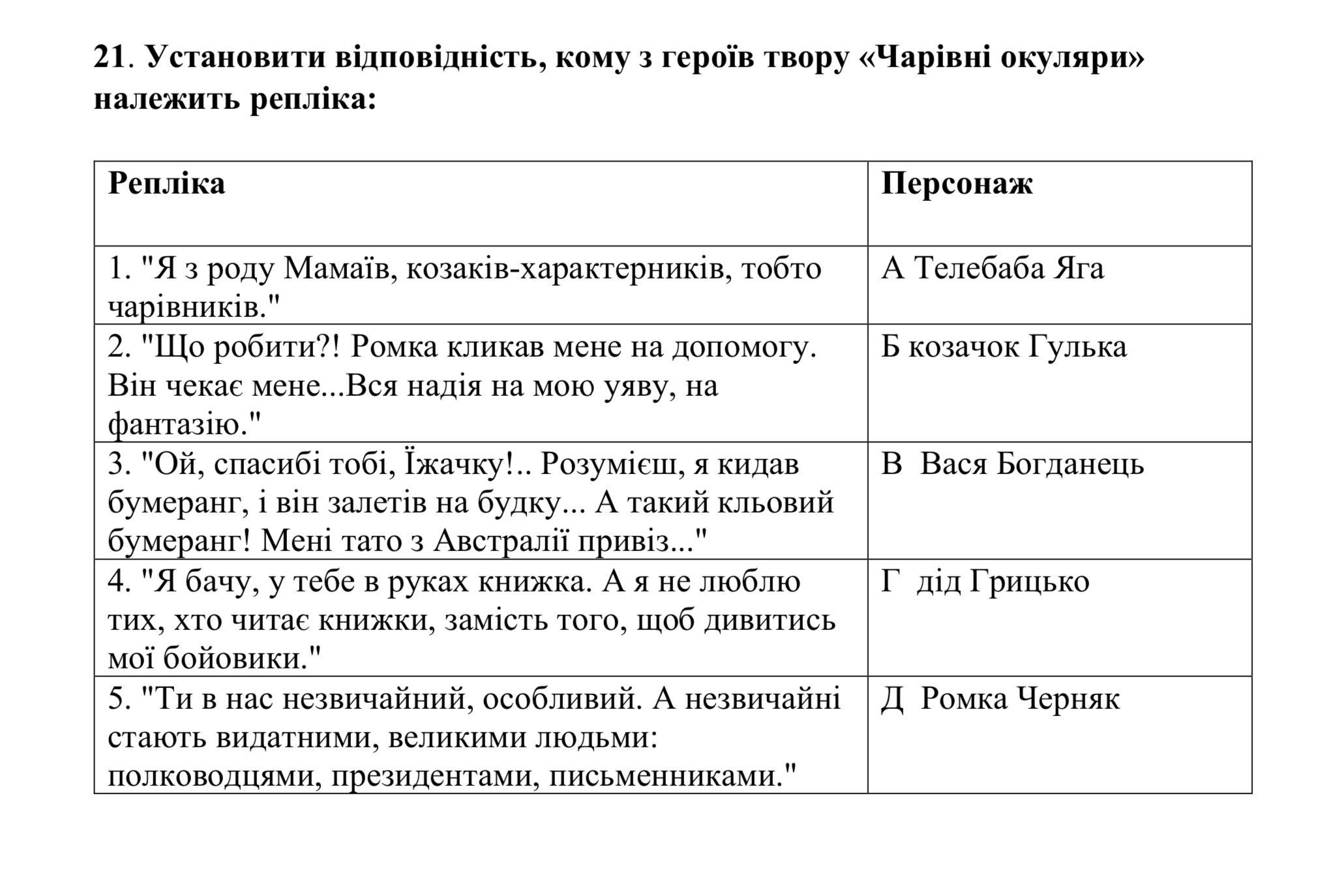 21. Установити відповідність, кому з героїв твору «Чарівні окуляри» належить репліка:

| Репліка | Персонаж |
|---|---|
| 1. "Я з роду Мамаїв, козаків-характерників, тобто чарівників." | А Телебаба Яга |
| 2. "Що робити?! Ромка кликав мене на допомогу. Він чекає мене...Вся надія на мою уяву, на фантазію." | Б козачок Гулька |
| 3. "Ой, спасибі тобі, Їжачку!.. Розумієш, я кидав бумеранг, і він залетів на будку... А такий кльовий бумеранг! Мені тато з Австралії привіз..." | В Вася Богданець |
| 4. "Я бачу, у тебе в руках книжка. А я не люблю тих, хто читає книжки, замість того, щоб дивитись мої бойовики." | Г дід Грицько |
| 5. "Ти в нас незвичайний, особливий. А незвичайні стають видатними, великими людьми: полководцями, президентами, письменниками." | Д Ромка Черняк |